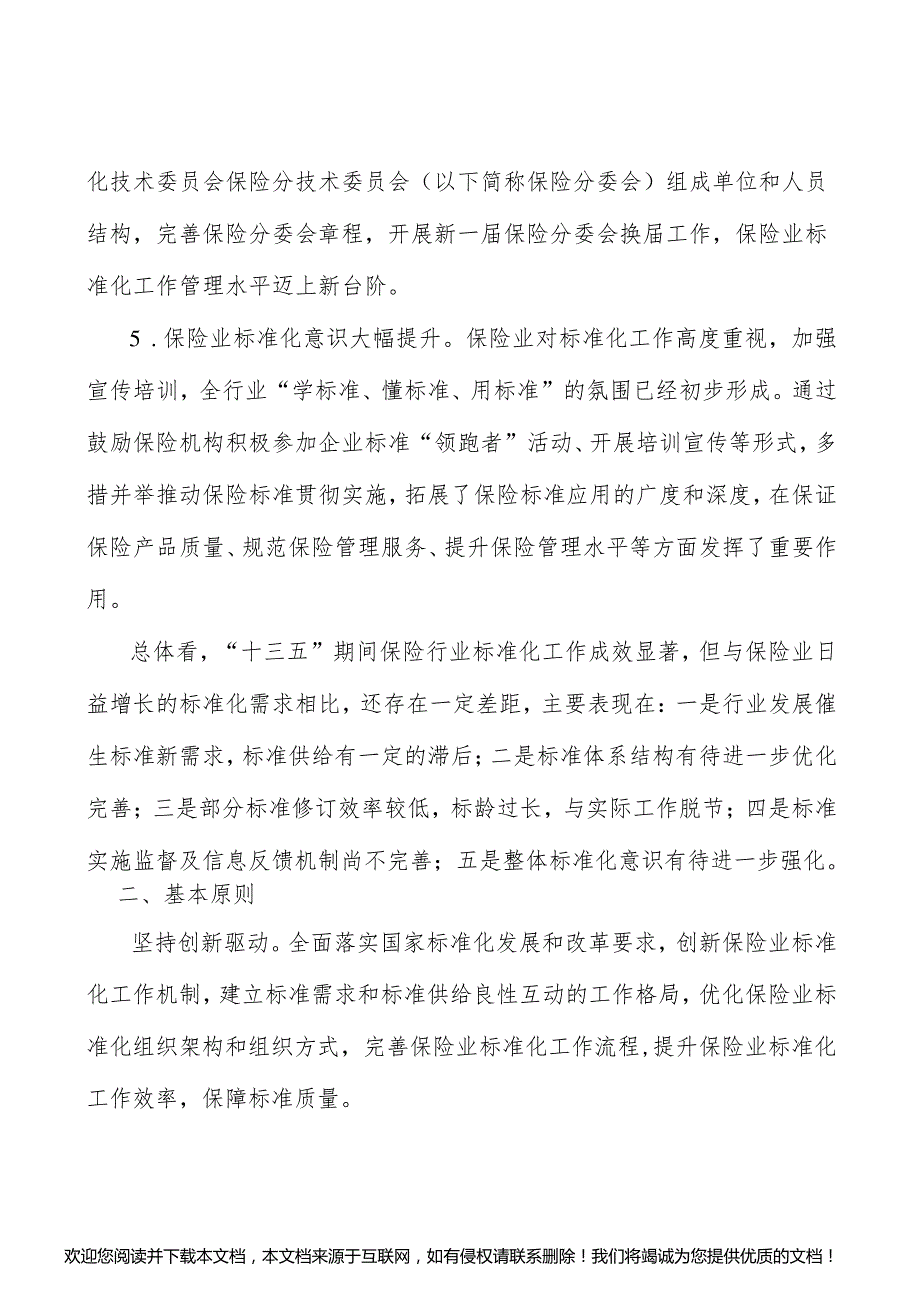 化技术委员会保险分技术委员会（以下简称保险分委会）组成单位和人员结构，完善保险分委会章程，开展新一届保险分委会换届工作，保险业标准化工作管理水平迈上新台阶。

5．保险业标准化意识大幅提升。保险业对标准化工作高度重视，加强宣传培训，全行业“学标准、懂标准、用标准”的氛围已经初步形成。通过鼓励保险机构积极参加企业标准“领跑者”活动、开展培训宣传等形式，多措并举推动保险标准贯彻实施，拓展了保险标准应用的广度和深度，在保证保险产品质量、规范保险管理服务、提升保险管理水平等方面发挥了重要作用。

总体看，“十三五”期间保险行业标准化工作成效显著，但与保险业日益增长的标准化需求相比，还存在一定差距，主要表现在：一是行业发展催生标准新需求，标准供给有一定的滞后；二是标准体系结构有待进一步优化完善；三是部分标准修订效率较低，标龄过长，与实际工作脱节；四是标准实施监督及信息反馈机制尚不完善；五是整体标准化意识有待进一步强化。

二、基本原则

坚持创新驱动。全面落实国家标准化发展和改革要求，创新保险业标准化工作机制，建立标准需求和标准供给良性互动的工作格局，优化保险业标准化组织架构和组织方式，完善保险业标准化工作流程，提升保险业标准化工作效率，保障标准质量。

欢迎您阅读并下载本文档，本文档来源于互联网，如有侵权请联系删除！我们将竭诚为您提供优质的文档！